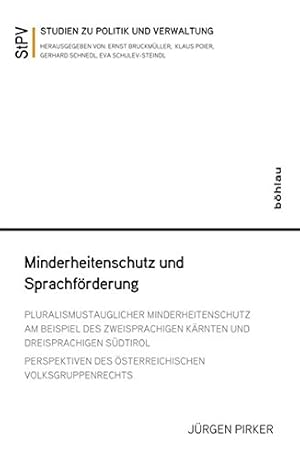 StPV

STUDIEN ZU POLITIK UND VERWALTUNG

HERAUSGEGEBEN VON: ERNST BRUCKMÜLLER, KLAUS POIER, GERHARD SCHNEDL, EVA SCHULEV-STEINDL

böhlau

Minderheitenschutz und Sprachförderung

PLURALISMUSTAUGLICHER MINDERHEITENSCHUTZ AM BEISPIEL DES ZWEISPRACHIGEN KÄRNTEN UND DREISPRACHIGEN SÜDTIROL

PERSPEKTIVEN DES ÖSTERREICHISCHEN VOLKSGRUPPENRECHTS

JÜRGEN PIRKER